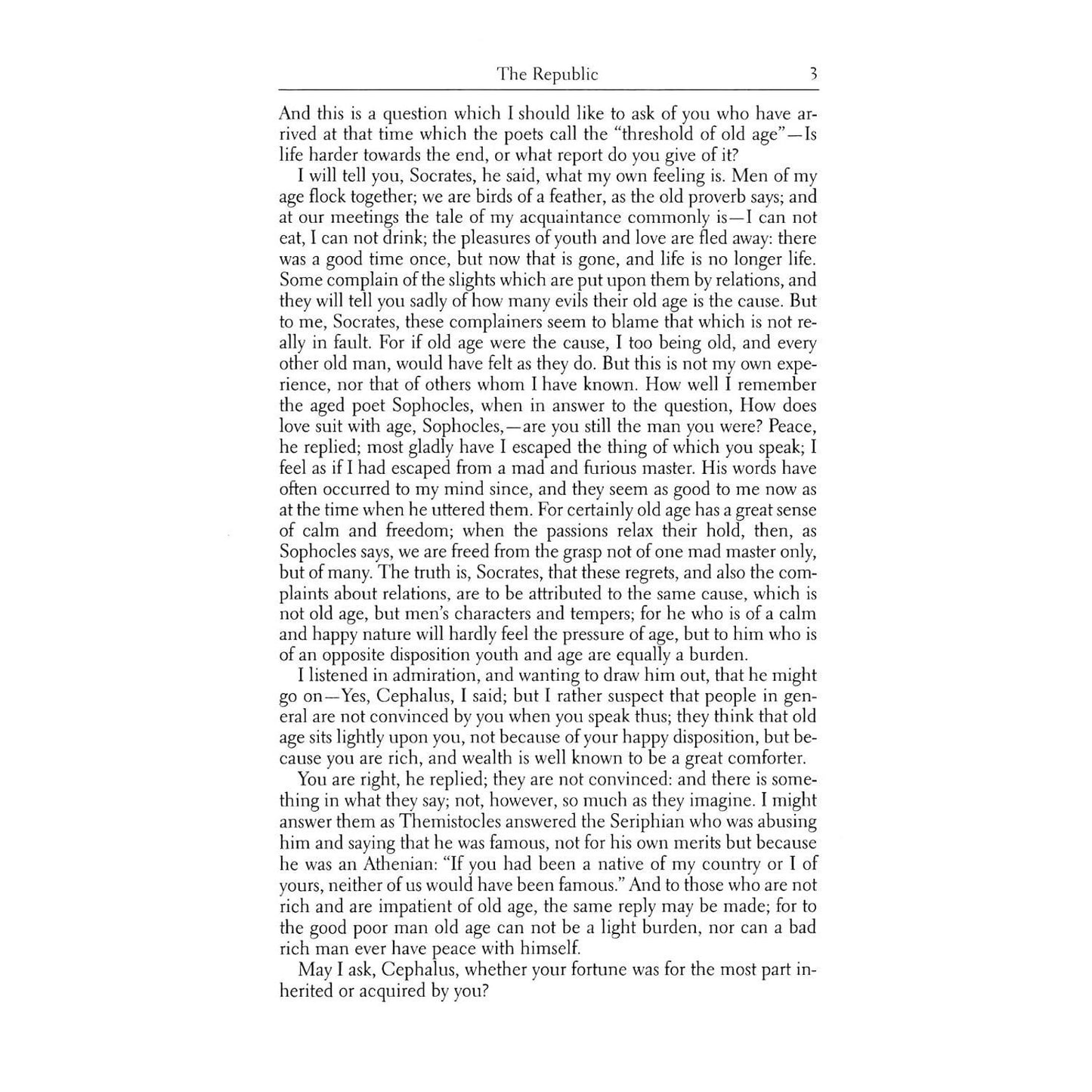 The Republic 3

And this is a question which I should like to ask of you who have arrived at that time which the poets call the "threshold of old age"—Is life harder towards the end, or what report do you give of it?

I will tell you, Socrates, he said, what my own feeling is. Men of my age flock together; we are birds of a feather, as the old proverb says; and at our meetings the tale of my acquaintance commonly is—I can not eat, I can not drink; the pleasures of youth and love are fled away: there was a good time once, but now that is gone, and life is no longer life. Some complain of the slights which are put upon them by relations, and they will tell you sadly of how many evils their old age is the cause. But to me, Socrates, these complainers seem to blame that which is not really in fault. For if old age were the cause, I too being old, and every other old man, would have felt as they do. But this is not my own experience, nor that of others whom I have known. How well I remember the aged poet Sophocles, when in answer to the question, How does love suit with age, Sophocles,—are you still the man you were? Peace, he replied; most gladly have I escaped the thing of which you speak; I feel as if I had escaped from a mad and furious master. His words have often occurred to my mind since, and they seem as good to me now as at the time when he uttered them. For certainly old age has a great sense of calm and freedom; when the passions relax their hold, then, as Sophocles says, we are freed from the grasp not of one mad master only, but of many. The truth is, Socrates, that these regrets, and also the complaints about relations, are to be attributed to the same cause, which is not old age, but men's characters and tempers; for he who is of a calm and happy nature will hardly feel the pressure of age, but to him who is of an opposite disposition youth and age are equally a burden.

I listened in admiration, and wanting to draw him out, that he might go on—Yes, Cephalus, I said; but I rather suspect that people in general are not convinced by you when you speak thus; they think that old age sits lightly upon you, not because of your happy disposition, but because you are rich, and wealth is well known to be a great comforter.

You are right, he replied; they are not convinced: and there is something in what they say; not, however, so much as they imagine. I might answer them as Themistocles answered the Seriphian who was abusing him and saying that he was famous, not for his own merits but because he was an Athenian: "If you had been a native of my country or I of yours, neither of us would have been famous." And to those who are not rich and are impatient of old age, the same reply may be made; for to the good poor man old age can not be a light burden, nor can a bad rich man ever have peace with himself.

May I ask, Cephalus, whether your fortune was for the most part inherited or acquired by you?